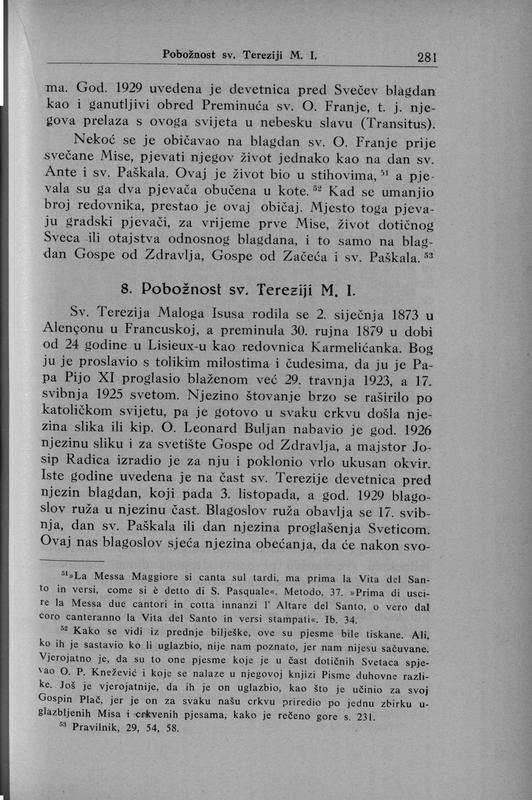 Pobožnost sv. Tereziji M. I.  281

ma. God. 1929 uvedena je devetnica pred Svečev blagdan kao i ganutljivi obred Preminuća sv. O. Franje, t. j. njegova prelaza s ovoga svijeta u nebesku slavu (Transitus).

Nekoć se je običavao na blagdan sv. O. Franje prije svečane Mise, pjevati njegov život jednako kao na dan sv. Ante i sv. Paškala. Ovaj je život bio u stihovima, $^{51}$ a pjevala su ga dva pjevača obučena u kote. $^{52}$ Kad se umanjio broj redovnika, prestao je ovaj običaj. Mjesto toga pjevaju gradski pjevači, za vrijeme prve Mise, život dotičnog Sveca ili otajstva odnosnog blagdana, i to samo na blagdan Gospe od Zdravlja, Gospe od Začeća i sv. Paškala. $^{53}$

8. Pobožnost sv. Tereziji M. I.

Sv. Terezija Maloga Isusa rodila se 2. siječnja 1873 u Alençonu u Francuskoj, a preminula 30. rujna 1879 u dobi od 24 godine u Lisieux-u kao redovnica Karmelićanka. Bog ju je proslavio s tolikim milostima i čudesima, da ju je Papa Pijo XI proglasio blaženom već 29. travnja 1923, a 17. svibnja 1925 svetom. Njezino štovanje brzo se raširilo po katoličkom svijetu, pa je gotovo u svaku crkvu došla njezina slika ili kip. O. Leonard Buljan nabavio je god. 1926 njezinu sliku i za svetište Gospe od Zdravlja, a majstor Josip Radica izradio je za nju i poklonio vrlo ukusan okvir. Iste godine uvedena je na čast sv. Terezije devetnica pred njezin blagdan, koji pada 3. listopada, a god. 1929 blagoslov ruža u njezinu čast. Blagoslov ruža obavlja se 17. svibnja, dan sv. Paškala ili dan njezina proglašenja Sveticom. Ovaj nas blagoslov sjeća njezina obećanja, da će nakon svo-

$^{51}$»La Messa Maggiore si canta sul tardi, ma prima la Vita del Santo in versi, come si è detto di S. Pasquale«. Metodo, 37. »Prima di uscire la Messa due cantori in cotta innanzi l' Altare del Santo, o vero dal coro canteranno la Vita del Santo in versi stampati«. Ib. 34.

$^{52}$ Kako se vidi iz prednje bilješke, ove su pjesme bile tiskane. Ali, ko ih je sastavio ko li uglazbio, nije nam poznato, jer nam nijesu sačuvane. Vjerojatno je, da su to one pjesme koje je u čast dotičnih Svetaca spjevao O. P. Knežević i koje se nalaze u njegovoj knjizi Pisme duhovne razlike. Još je vjerojatnije, da ih je on uglazbio, kao što je učinio za svoj Gospin Plač, jer je on za svaku našu crkvu priredio po jednu zbirku uglazbljenih Misa i crkvenih pjesama, kako je rečeno gore s. 231.

$^{53}$ Pravilnik, 29, 54, 58.